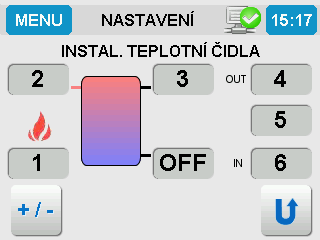 MENU NASTAVENÍ 15:17

INSTAL. TEPLOTNÍ ČIDLA

2

3

OUT 4

5

1

OFF

IN 6

+ / -